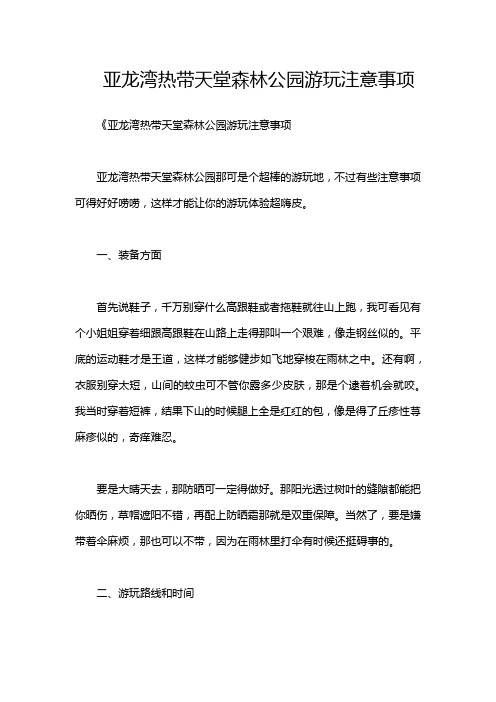 亚龙湾热带天堂森林公园游玩注意事项

《亚龙湾热带天堂森林公园游玩注意事项

亚龙湾热带天堂森林公园那可是个超棒的游玩地，不过有些注意事项可得好好唠唠，这样才能让你的游玩体验超嗨皮。

一、装备方面

首先说鞋子，千万别穿什么高跟鞋或者拖鞋就往山上跑，我可看见有个小姐姐穿着细跟高跟鞋在山路上走得那叫一个艰难，像走钢丝似的。平底的运动鞋才是王道，这样才能够健步如飞地穿梭在雨林之中。还有啊，衣服别穿太短，山间的蚊虫可不管你露多少皮肤，那是个逮着机会就咬。我当时穿着短裤，结果下山的时候腿上全是红红的包，像是得了丘疹性荨麻疹似的，奇痒难忍。

要是大晴天去，那防晒可一定得做好。那阳光透过树叶的缝隙都能把你晒伤，草帽遮阳不错，再配上防晒霜那就是双重保障。当然了，要是嫌带着伞麻烦，那也可以不带，因为在雨林里打伞有时候还挺碍事的。

二、游玩路线和时间